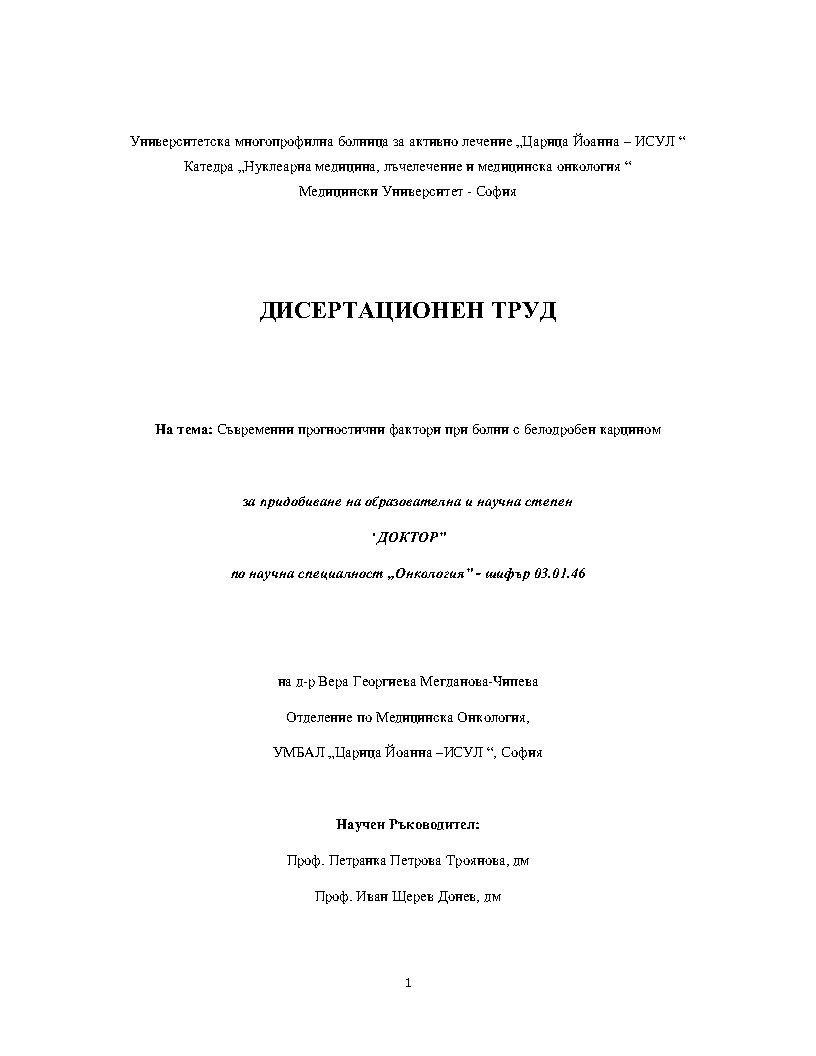 Университетска многопрофилна болница за активно лечение „Царица Йоанна – ИСУЛ “
Катедра „Нуклеарна медицина, лъчелечение и медицинска онкология “
Медицински Университет - София

ДИСЕРТАЦИОНЕН ТРУД

На тема: Съвременни прогностични фактори при болни с белодробен карцином

за придобиване на образователна и научна степен

"ДОКТОР"

по научна специалност „Онкология" - шифър 03.01.46

на д-р Вера Георгиева Мегданова-Чипева

Отделение по Медицинска Онкология,

УМБАЛ „Царица Йоанна –ИСУЛ “, София

Научен Ръководител:

Проф. Петранка Петрова Троянова, дм

Проф. Иван Щерев Донев, дм

1